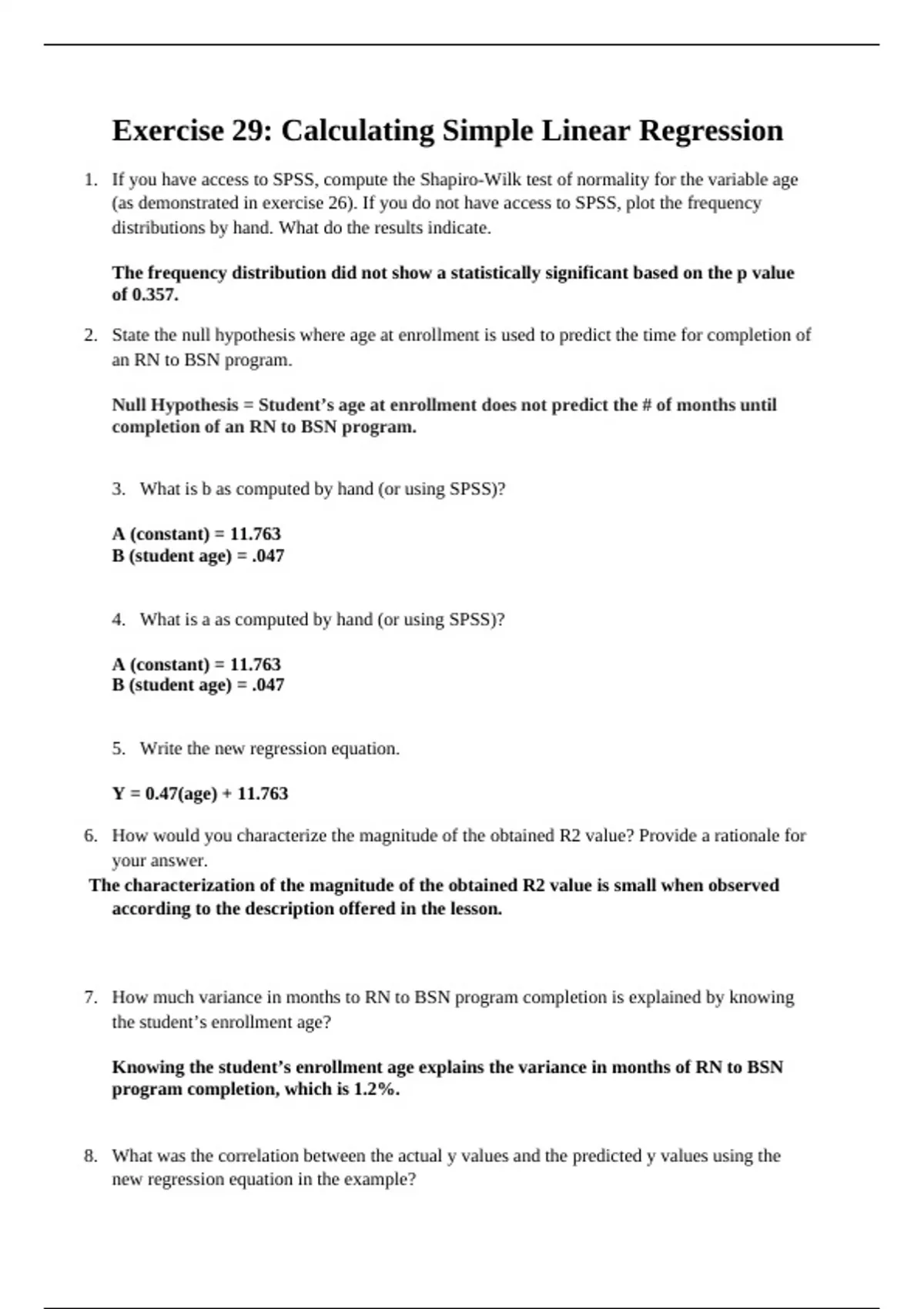 Exercise 29: Calculating Simple Linear Regression

1. If you have access to SPSS, compute the Shapiro-Wilk test of normality for the variable age (as demonstrated in exercise 26). If you do not have access to SPSS, plot the frequency distributions by hand. What do the results indicate.

The frequency distribution did not show a statistically significant based on the p value of 0.357.

2. State the null hypothesis where age at enrollment is used to predict the time for completion of an RN to BSN program.

Null Hypothesis = Student's age at enrollment does not predict the # of months until completion of an RN to BSN program.

3. What is b as computed by hand (or using SPSS)?

A (constant) = 11.763
B (student age) = .047

4. What is a as computed by hand (or using SPSS)?

A (constant) = 11.763
B (student age) = .047

5. Write the new regression equation.

Y = 0.47(age) + 11.763

6. How would you characterize the magnitude of the obtained R2 value? Provide a rationale for your answer.
The characterization of the magnitude of the obtained R2 value is small when observed according to the description offered in the lesson.

7. How much variance in months to RN to BSN program completion is explained by knowing the student's enrollment age?

Knowing the student's enrollment age explains the variance in months of RN to BSN program completion, which is 1.2%.

8. What was the correlation between the actual y values and the predicted y values using the new regression equation in the example?